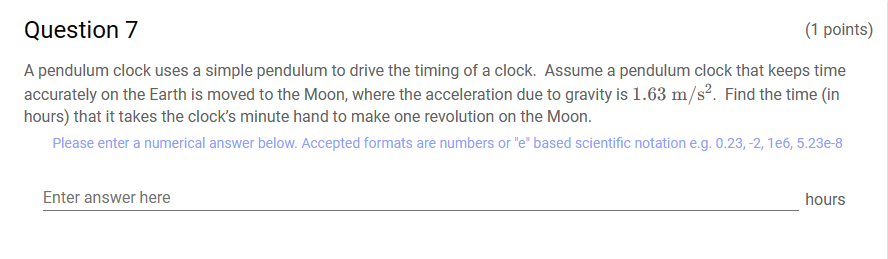 Question 7

(1 points)

A pendulum clock uses a simple pendulum to drive the timing of a clock. Assume a pendulum clock that keeps time accurately on the Earth is moved to the Moon, where the acceleration due to gravity is $1.63\ \mathrm{m/s^2}$. Find the time (in hours) that it takes the clock's minute hand to make one revolution on the Moon.

Please enter a numerical answer below. Accepted formats are numbers or "e" based scientific notation e.g. 0.23, -2, 1e6, 5.23e-8

Enter answer here

hours